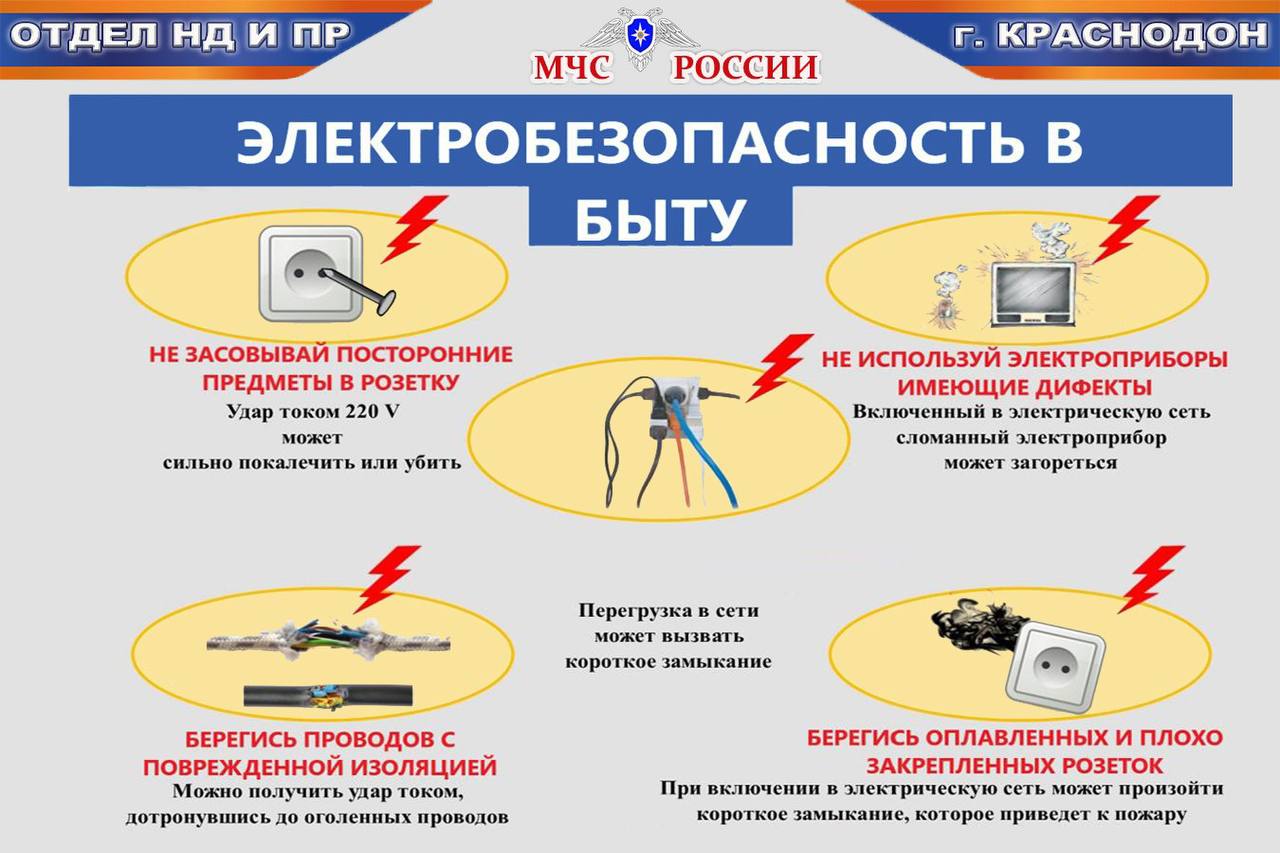 ОТДЕЛ НД И ПР

МЧС РОССИИ

г. КРАСНОДОН

ЭЛЕКТРОБЕЗОПАСНОСТЬ В БЫТУ

НЕ ЗАСОВЫВАЙ ПОСТОРОННИЕ ПРЕДМЕТЫ В РОЗЕТКУ

Удар током 220 V
может
сильно покалечить или убить

НЕ ИСПОЛЬЗУЙ ЭЛЕКТРОПРИБОРЫ ИМЕЮЩИЕ ДИФЕКТЫ

Включенный в электрическую сеть
сломанный электроприбор
может загореться

Перегрузка в сети
может вызвать
короткое замыкание

БЕРЕГИСЬ ПРОВОДОВ С ПОВРЕЖДЕННОЙ ИЗОЛЯЦИЕЙ

Можно получить удар током,
дотронувшись до оголенных проводов

БЕРЕГИСЬ ОПЛАВЛЕННЫХ И ПЛОХО ЗАКРЕПЛЕННЫХ РОЗЕТОК

При включении в электрическую сеть может произойти
короткое замыкание, которое приведет к пожару